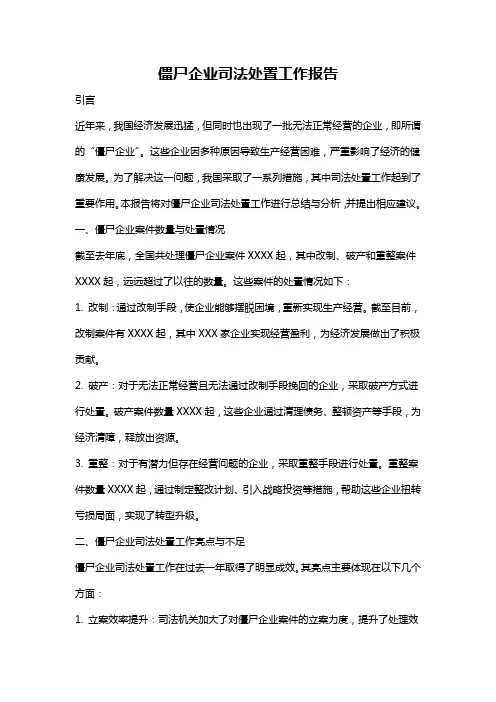 僵尸企业司法处置工作报告

引言

近年来，我国经济发展迅猛，但同时也出现了一批无法正常经营的企业，即所谓的“僵尸企业”。这些企业因多种原因导致生产经营困难，严重影响了经济的健康发展。为了解决这一问题，我国采取了一系列措施，其中司法处置工作起到了重要作用。本报告将对僵尸企业司法处置工作进行总结与分析，并提出相应建议。

一、僵尸企业案件数量与处置情况

截至去年底，全国共处理僵尸企业案件 XXXX 起，其中改制、破产和重整案件 XXXX 起，远远超过了以往的数量。这些案件的处置情况如下：

1. 改制：通过改制手段，使企业能够摆脱困境，重新实现生产经营。截至目前，改制案件有 XXXX 起，其中 XXX 家企业实现经营盈利，为经济发展做出了积极贡献。

2. 破产：对于无法正常经营且无法通过改制手段挽回的企业，采取破产方式进行处置。破产案件数量 XXXX 起，这些企业通过清理债务、整顿资产等手段，为经济清障，释放出资源。

3. 重整：对于有潜力但存在经营问题的企业，采取重整手段进行处置。重整案件数量 XXXX 起，通过制定整改计划、引入战略投资等措施，帮助这些企业扭转亏损局面，实现了转型升级。

二、僵尸企业司法处置工作亮点与不足

僵尸企业司法处置工作在过去一年取得了明显成效。其亮点主要体现在以下几个方面：

1. 立案效率提升：司法机关加大了对僵尸企业案件的立案力度，提升了处理效